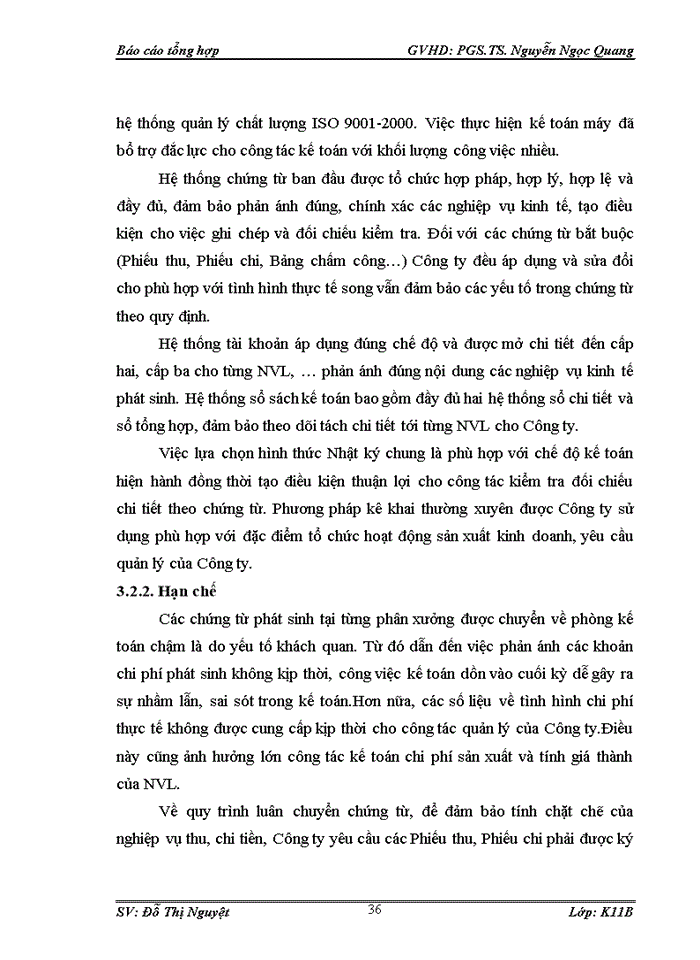 Báo cáo tổng hợp GVHD: PGS.TS. Nguyễn Ngọc Quang

hệ thống quản lý chất lượng ISO 9001-2000. Việc thực hiện kế toán máy đã bổ trợ đắc lực cho công tác kế toán với khối lượng công việc nhiều.

Hệ thống chứng từ ban đầu được tổ chức hợp pháp, hợp lý, hợp lệ và đầy đủ, đảm bảo phản ánh đúng, chính xác các nghiệp vụ kinh tế, tạo điều kiện cho việc ghi chép và đối chiếu kiểm tra. Đối với các chứng từ bắt buộc (Phiếu thu, Phiếu chi, Bảng chấm công…) Công ty đều áp dụng và sửa đổi cho phù hợp với tình hình thực tế song vẫn đảm bảo các yếu tố trong chứng từ theo quy định.

Hệ thống tài khoản áp dụng đúng chế độ và được mở chi tiết đến cấp hai, cấp ba cho từng NVL, … phản ánh đúng nội dung các nghiệp vụ kinh tế phát sinh. Hệ thống sổ sách kế toán bao gồm đầy đủ hai hệ thống sổ chi tiết và sổ tổng hợp, đảm bảo theo dõi tách chi tiết tới từng NVL cho Công ty.

Việc lựa chọn hình thức Nhật ký chung là phù hợp với chế độ kế toán hiện hành đồng thời tạo điều kiện thuận lợi cho công tác kiểm tra đối chiếu chi tiết theo chứng từ. Phương pháp kê khai thường xuyên được Công ty sử dụng phù hợp với đặc điểm tổ chức hoạt động sản xuất kinh doanh, yêu cầu quản lý của Công ty.

3.2.2. Hạn chế

Các chứng từ phát sinh tại từng phân xưởng được chuyển về phòng kế toán chậm là do yếu tố khách quan. Từ đó dẫn đến việc phản ánh các khoản chi phí phát sinh không kịp thời, công việc kế toán dồn vào cuối kỳ dễ gây ra sự nhầm lẫn, sai sót trong kế toán.Hơn nữa, các số liệu về tình hình chi phí thực tế không được cung cấp kịp thời cho công tác quản lý của Công ty.Điều này cũng ảnh hưởng lớn công tác kế toán chi phí sản xuất và tính giá thành của NVL.

Về quy trình luân chuyển chứng từ, để đảm bảo tính chặt chẽ của nghiệp vụ thu, chi tiền, Công ty yêu cầu các Phiếu thu, Phiếu chi phải được ký

SV: Đỗ Thị Nguyệt 36 Lớp: K11B